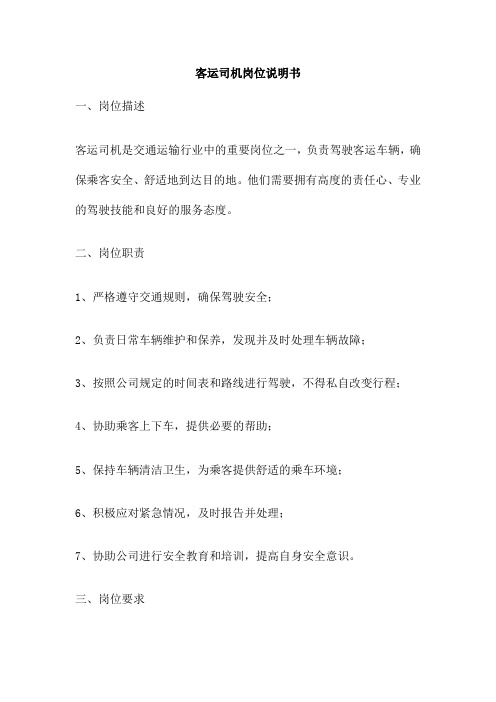 客运司机岗位说明书

一、岗位描述

客运司机是交通运输行业中的重要岗位之一，负责驾驶客运车辆，确保乘客安全、舒适地到达目的地。他们需要拥有高度的责任心、专业的驾驶技能和良好的服务态度。

二、岗位职责

1、严格遵守交通规则，确保驾驶安全；

2、负责日常车辆维护和保养，发现并及时处理车辆故障；

3、按照公司规定的时间表和路线进行驾驶，不得私自改变行程；

4、协助乘客上下车，提供必要的帮助；

5、保持车辆清洁卫生，为乘客提供舒适的乘车环境；

6、积极应对紧急情况，及时报告并处理；

7、协助公司进行安全教育和培训，提高自身安全意识。

三、岗位要求